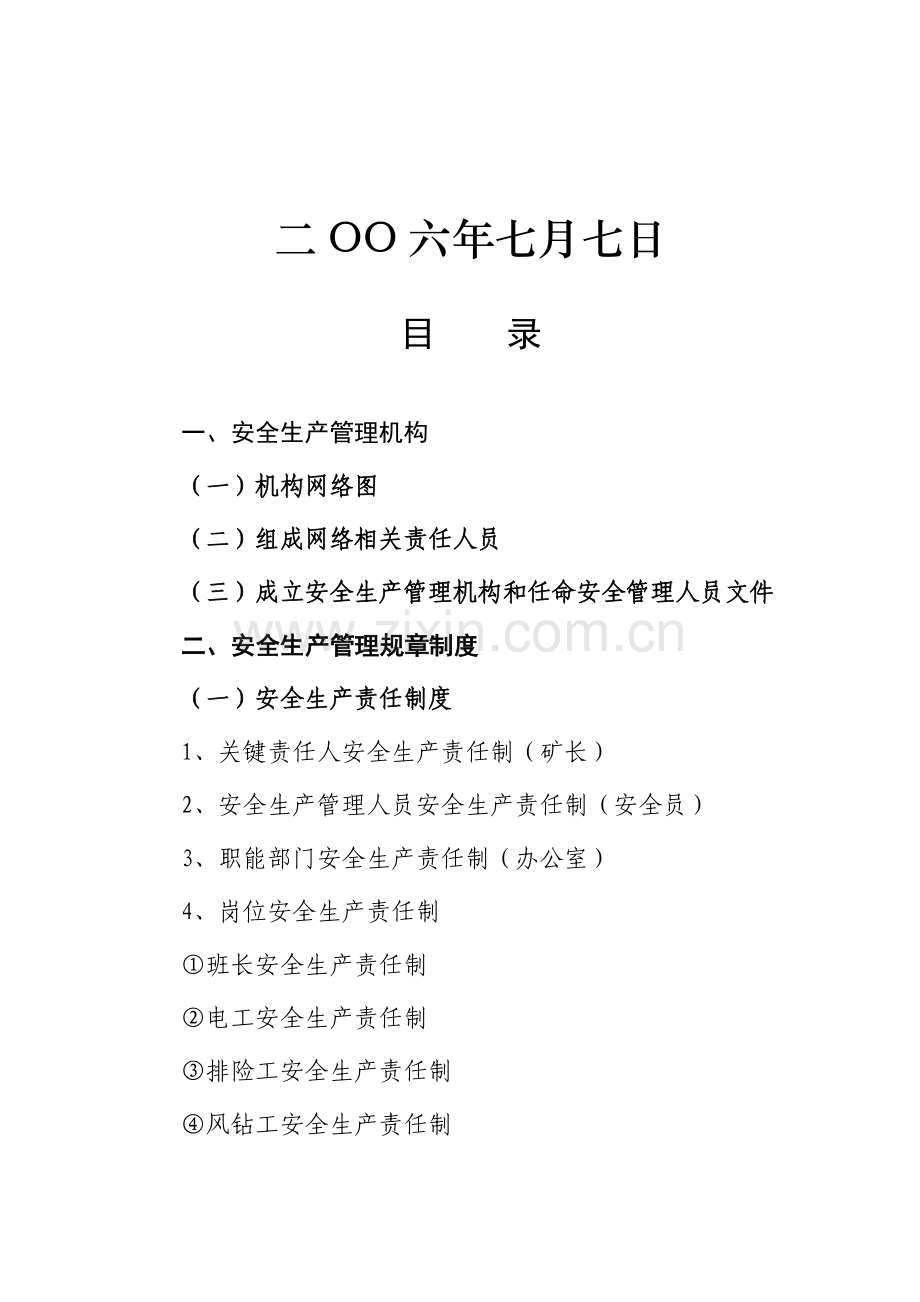 二OO六年七月七日

目 录

一、安全生产管理机构

（一）机构网络图

（二）组成网络相关责任人员

（三）成立安全生产管理机构和任命安全管理人员文件

二、安全生产管理规章制度

（一）安全生产责任制度

1、关键责任人安全生产责任制（矿长）

2、安全生产管理人员安全生产责任制（安全员）

3、职能部门安全生产责任制（办公室）

4、岗位安全生产责任制

①班长安全生产责任制

②电工安全生产责任制

③排险工安全生产责任制

④风钻工安全生产责任制

www.zixin.com.cn